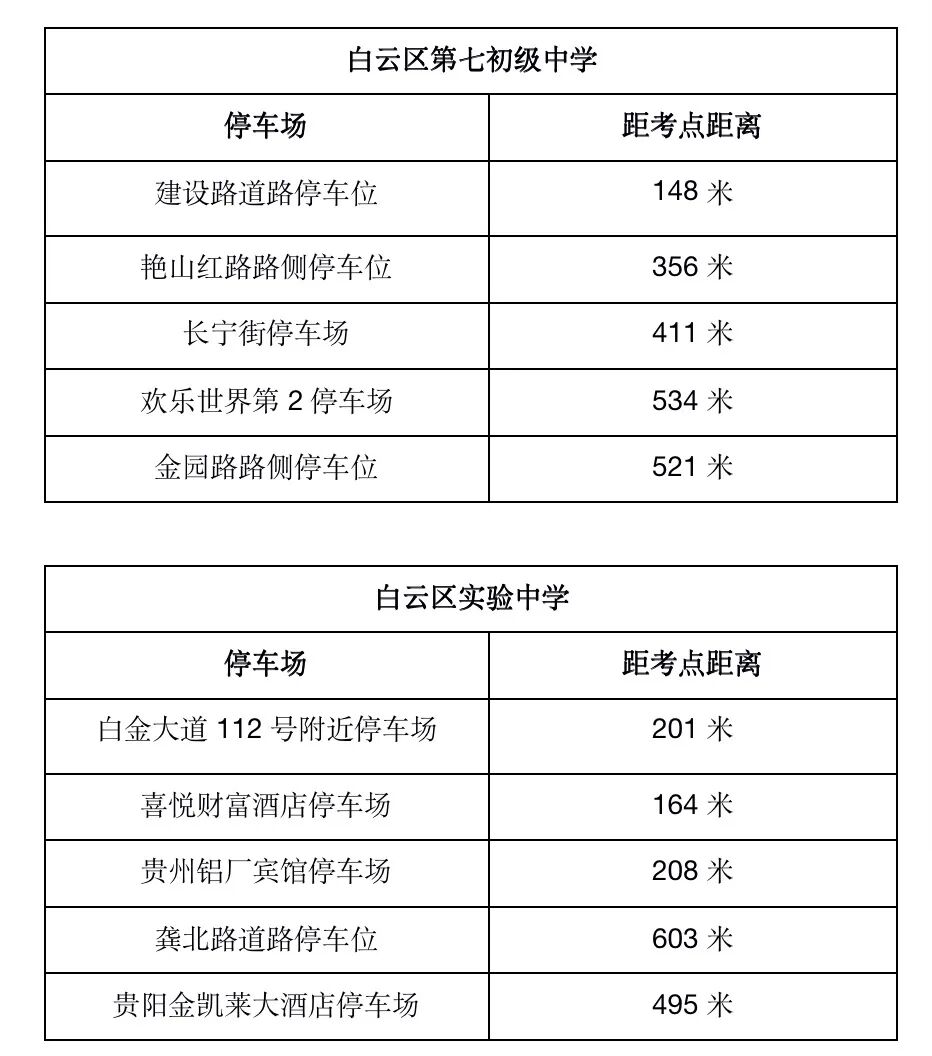 | 白云区第七初级中学 | |
|---|---|
| 停车场 | 距考点距离 |
| 建设路道路停车位 | 148 米 |
| 艳山红路路侧停车位 | 356 米 |
| 长宁街停车场 | 411 米 |
| 欢乐世界第 2 停车场 | 534 米 |
| 金园路路侧停车位 | 521 米 |

| 白云区实验中学 | |
|---|---|
| 停车场 | 距考点距离 |
| 白金大道 112 号附近停车场 | 201 米 |
| 喜悦财富酒店停车场 | 164 米 |
| 贵州铝厂宾馆停车场 | 208 米 |
| 龚北路道路停车位 | 603 米 |
| 贵阳金凯莱大酒店停车场 | 495 米 |